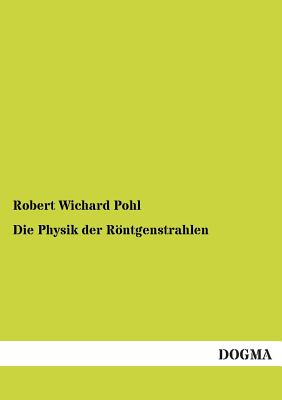 Robert Wichard Pohl

Die Physik der Röntgenstrahlen

DOGMA